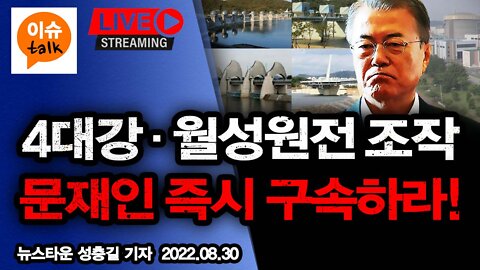 이슈 talk

LIVE STREAMING

4대강 · 월성원전 조작

문재인 즉시 구속하라!

뉴스타운 성충길 기자 2022.08.30